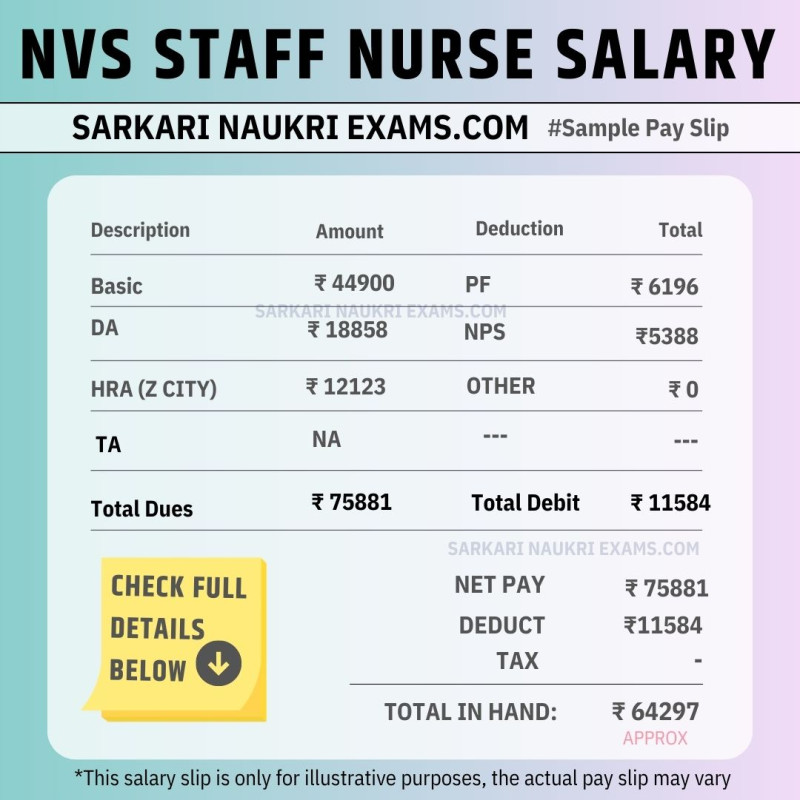 NVS STAFF NURSE SALARY

SARKARI NAUKRI EXAMS.COM #Sample Pay Slip

| Description | Amount | Deduction | Total |
|---|---|---|---|
| Basic | ₹ 44900 | PF | ₹ 6196 |
| DA | ₹ 18858 | NPS | ₹5388 |
| HRA (Z CITY) | ₹ 12123 | OTHER | ₹ 0 |
| TA | NA | --- | --- |
| Total Dues | ₹ 75881 | Total Debit | ₹ 11584 |

SARKARI NAUKRI EXAMS.COM

SARKARI NAUKRI EXAMS.COM

CHECK FULL DETAILS BELOW

NET PAY ₹ 75881
DEDUCT ₹11584
TAX -
TOTAL IN HAND: ₹ 64297
APPROX

*This salary slip is only for illustrative purposes, the actual pay slip may vary